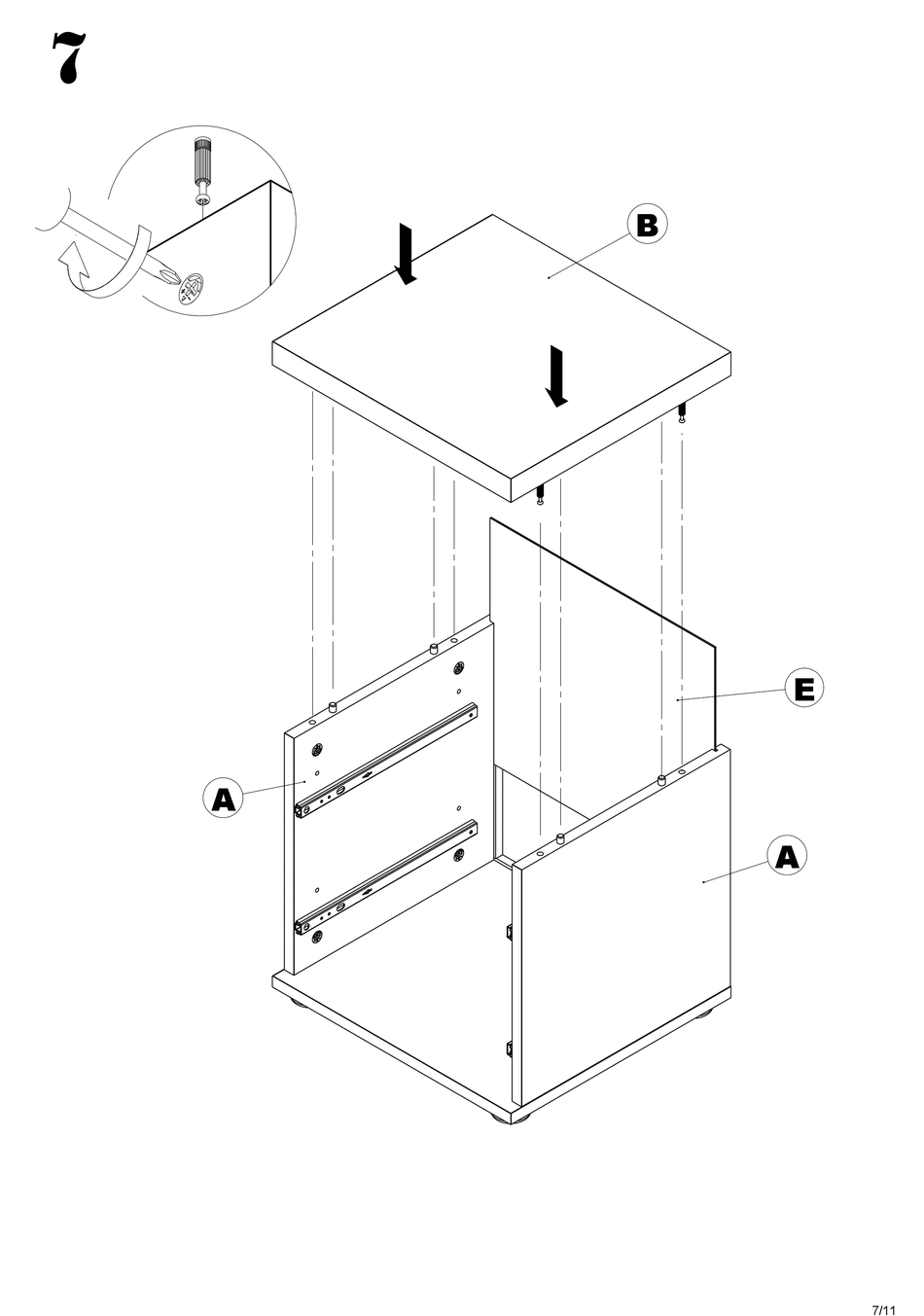 7

B

E

A

A

7/11